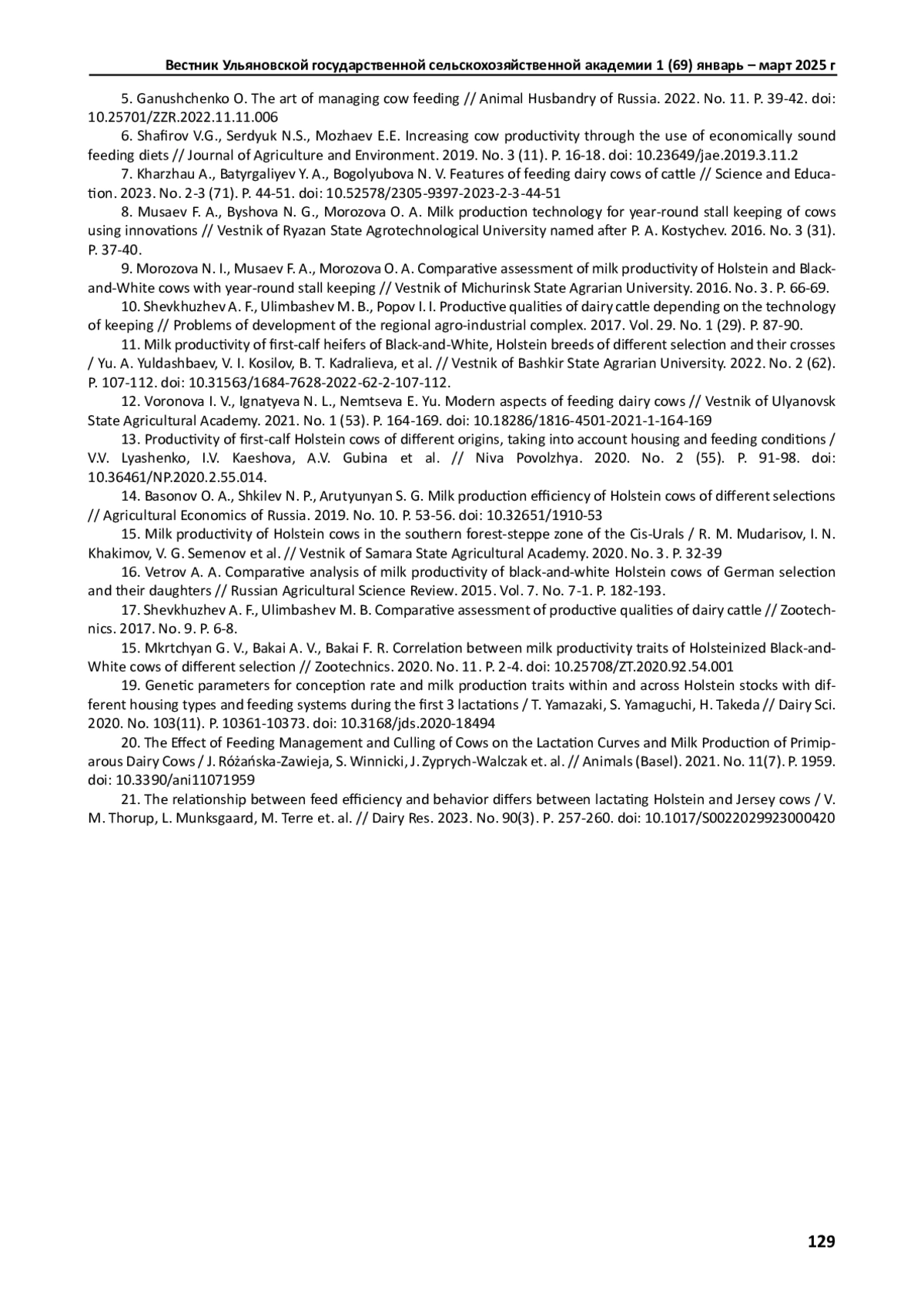 Вестник Ульяновской государственной сельскохозяйственной академии 1 (69) январь – март 2025 г

5. Ganushchenko O. The art of managing cow feeding // Animal Husbandry of Russia. 2022. No. 11. P. 39-42. doi: 10.25701/ZZR.2022.11.11.006

6. Shafirov V.G., Serdyuk N.S., Mozhaev E.E. Increasing cow productivity through the use of economically sound feeding diets // Journal of Agriculture and Environment. 2019. No. 3 (11). P. 16-18. doi: 10.23649/jae.2019.3.11.2

7. Kharzhau A., Batyrgaliyev Y. A., Bogolyubova N. V. Features of feeding dairy cows of cattle // Science and Education. 2023. No. 2-3 (71). P. 44-51. doi: 10.52578/2305-9397-2023-2-3-44-51

8. Musaev F. A., Byshova N. G., Morozova O. A. Milk production technology for year-round stall keeping of cows using innovations // Vestnik of Ryazan State Agrotechnological University named after P. A. Kostychev. 2016. No. 3 (31). P. 37-40.

9. Morozova N. I., Musaev F. A., Morozova O. A. Comparative assessment of milk productivity of Holstein and Black-and-White cows with year-round stall keeping // Vestnik of Michurinsk State Agrarian University. 2016. No. 3. P. 66-69.

10. Shevkhuzhev A. F., Ulimbashev M. B., Popov I. I. Productive qualities of dairy cattle depending on the technology of keeping // Problems of development of the regional agro-industrial complex. 2017. Vol. 29. No. 1 (29). P. 87-90.

11. Milk productivity of first-calf heifers of Black-and-White, Holstein breeds of different selection and their crosses / Yu. A. Yuldashbaev, V. I. Kosilov, B. T. Kadralieva, et al. // Vestnik of Bashkir State Agrarian University. 2022. No. 2 (62). P. 107-112. doi: 10.31563/1684-7628-2022-62-2-107-112.

12. Voronova I. V., Ignatyeva N. L., Nemtseva E. Yu. Modern aspects of feeding dairy cows // Vestnik of Ulyanovsk State Agricultural Academy. 2021. No. 1 (53). P. 164-169. doi: 10.18286/1816-4501-2021-1-164-169

13. Productivity of first-calf Holstein cows of different origins, taking into account housing and feeding conditions / V.V. Lyashenko, I.V. Kaeshova, A.V. Gubina et al. // Niva Povolzhya. 2020. No. 2 (55). P. 91-98. doi: 10.36461/NP.2020.2.55.014.

14. Basonov O. A., Shkilev N. P., Arutyunyan S. G. Milk production efficiency of Holstein cows of different selections // Agricultural Economics of Russia. 2019. No. 10. P. 53-56. doi: 10.32651/1910-53

15. Milk productivity of Holstein cows in the southern forest-steppe zone of the Cis-Urals / R. M. Mudarisov, I. N. Khakimov, V. G. Semenov et al. // Vestnik of Samara State Agricultural Academy. 2020. No. 3. P. 32-39

16. Vetrov A. A. Comparative analysis of milk productivity of black-and-white Holstein cows of German selection and their daughters // Russian Agricultural Science Review. 2015. Vol. 7. No. 7-1. P. 182-193.

17. Shevkhuzhev A. F., Ulimbashev M. B. Comparative assessment of productive qualities of dairy cattle // Zootechnics. 2017. No. 9. P. 6-8.

15. Mkrtchyan G. V., Bakai A. V., Bakai F. R. Correlation between milk productivity traits of Holsteinized Black-and-White cows of different selection // Zootechnics. 2020. No. 11. P. 2-4. doi: 10.25708/ZT.2020.92.54.001

19. Genetic parameters for conception rate and milk production traits within and across Holstein stocks with different housing types and feeding systems during the first 3 lactations / T. Yamazaki, S. Yamaguchi, H. Takeda // Dairy Sci. 2020. No. 103(11). P. 10361-10373. doi: 10.3168/jds.2020-18494

20. The Effect of Feeding Management and Culling of Cows on the Lactation Curves and Milk Production of Primiparous Dairy Cows / J. Różańska-Zawieja, S. Winnicki, J. Zyprych-Walczak et. al. // Animals (Basel). 2021. No. 11(7). P. 1959. doi: 10.3390/ani11071959

21. The relationship between feed efficiency and behavior differs between lactating Holstein and Jersey cows / V. M. Thorup, L. Munksgaard, M. Terre et. al. // Dairy Res. 2023. No. 90(3). P. 257-260. doi: 10.1017/S0022029923000420

129